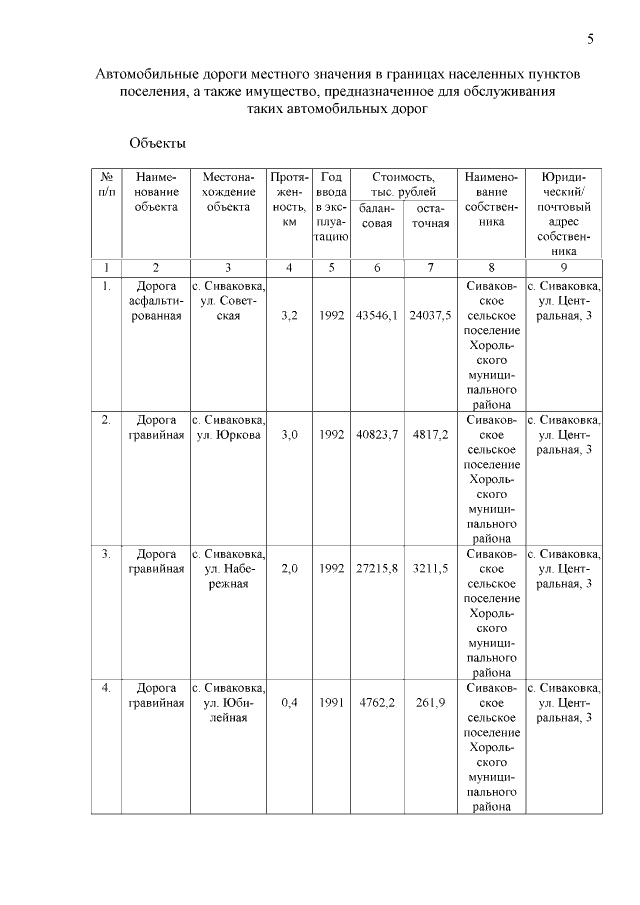 5

Автомобильные дороги местного значения в границах населенных пунктов поселения, а также имущество, предназначенное для обслуживания таких автомобильных дорог

Объекты

| № п/п | Наименование объекта | Местонахождение объекта | Протяженность, км | Год ввода в эксплуатацию | Стоимость, тыс. рублей балансовая | Стоимость, тыс. рублей остаточная | Наименование собственника | Юридический/ почтовый адрес собственника |
|---|---|---|---|---|---|---|---|---|
| 1 | 2 | 3 | 4 | 5 | 6 | 7 | 8 | 9 |
| 1. | Дорога асфальтированная | с. Сиваковка, ул. Советская | 3,2 | 1992 | 43546,1 | 24037,5 | Сиваковское сельское поселение Хорольского муниципального района | с. Сиваковка, ул. Центральная, 3 |
| 2. | Дорога гравийная | с. Сиваковка, ул. Юркова | 3,0 | 1992 | 40823,7 | 4817,2 | Сиваковское сельское поселение Хорольского муниципального района | с. Сиваковка, ул. Центральная, 3 |
| 3. | Дорога гравийная | с. Сиваковка, ул. Набережная | 2,0 | 1992 | 27215,8 | 3211,5 | Сиваковское сельское поселение Хорольского муниципального района | с. Сиваковка, ул. Центральная, 3 |
| 4. | Дорога гравийная | с. Сиваковка, ул. Юбилейная | 0,4 | 1991 | 4762,2 | 261,9 | Сиваковское сельское поселение Хорольского муниципального района | с. Сиваковка, ул. Центральная, 3 |